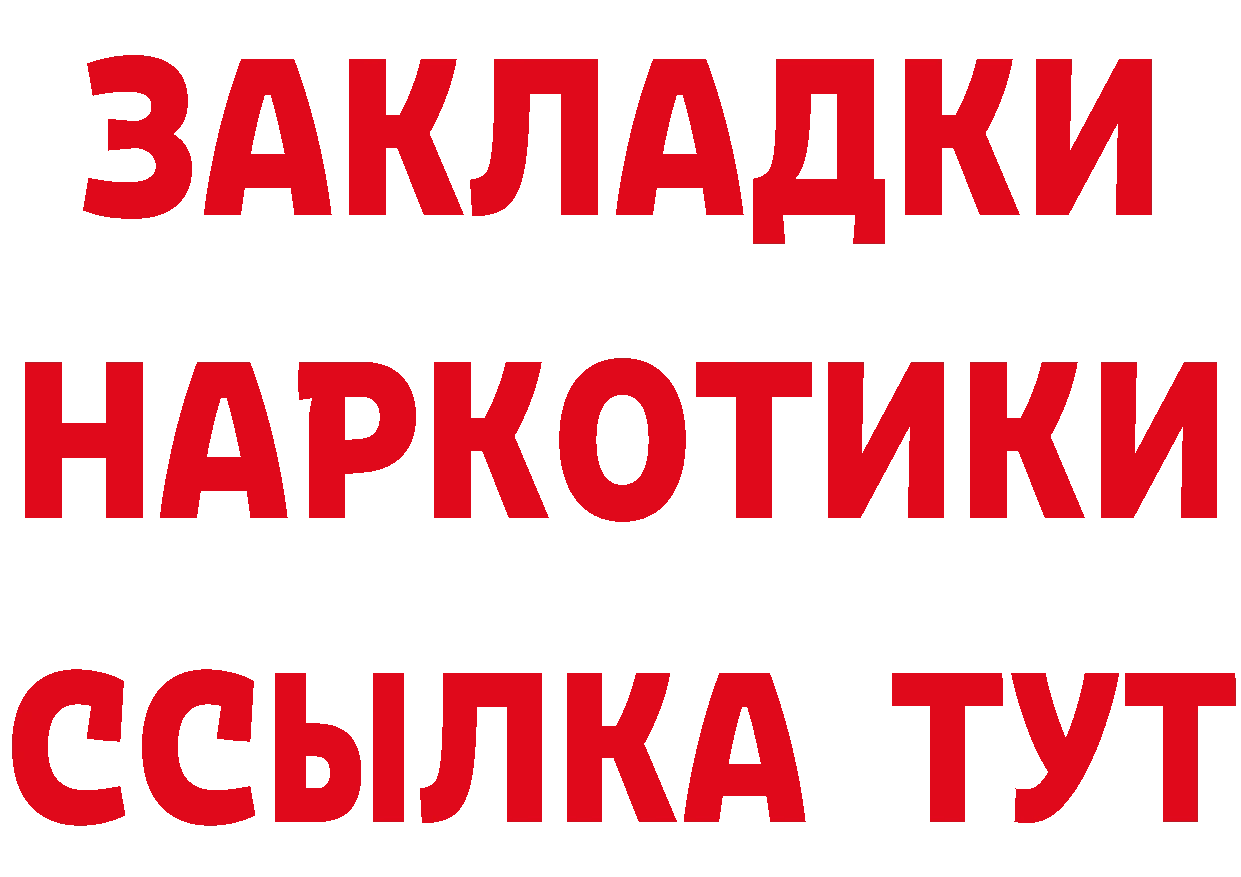 ЗАКЛАДКИ НАРКОТИКИ ССЫЛКА ТУТ